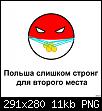 Польша слишком стронг для второго места

291x280 11kb PNG